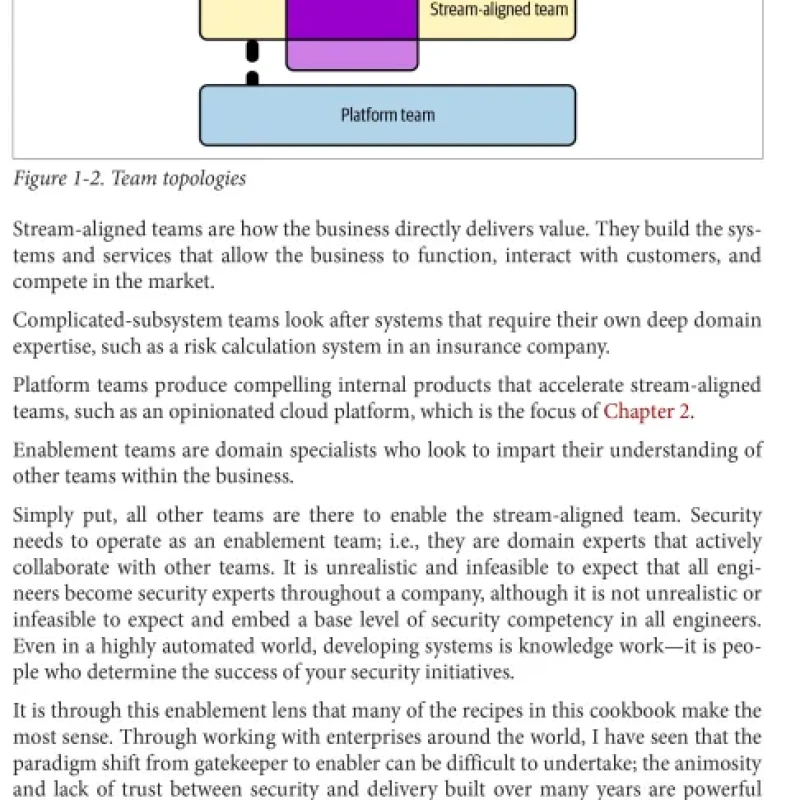 Stream-aligned team

Platform team

Figure 1-2. Team topologies

Stream-aligned teams are how the business directly delivers value. They build the systems and services that allow the business to function, interact with customers, and compete in the market.

Complicated-subsystem teams look after systems that require their own deep domain expertise, such as a risk calculation system in an insurance company.

Platform teams produce compelling internal products that accelerate stream-aligned teams, such as an opinionated cloud platform, which is the focus of Chapter 2.

Enablement teams are domain specialists who look to impart their understanding of other teams within the business.

Simply put, all other teams are there to enable the stream-aligned team. Security needs to operate as an enablement team; i.e., they are domain experts that actively collaborate with other teams. It is unrealistic and infeasible to expect that all engineers become security experts throughout a company, although it is not unrealistic or infeasible to expect and embed a base level of security competency in all engineers. Even in a highly automated world, developing systems is knowledge work—it is people who determine the success of your security initiatives.

It is through this enablement lens that many of the recipes in this cookbook make the most sense. Through working with enterprises around the world, I have seen that the paradigm shift from gatekeeper to enabler can be difficult to undertake; the animosity and lack of trust between security and delivery built over many years are powerful